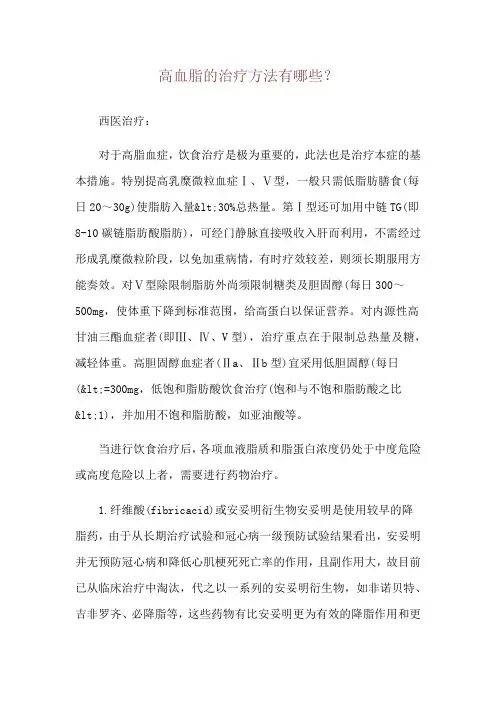 高血脂的治疗方法有哪些?

西医治疗:

对于高脂血症，饮食治疗是极为重要的，此法也是治疗本症的基本措施。特别提高乳糜微粒血症Ⅰ、Ⅴ型，一般只需低脂肪膳食(每日20～30g)使脂肪入量&lt;30%总热量。第Ⅰ型还可加用中链TG(即8-10碳链脂肪酸脂肪)，可经门静脉直接吸收入肝而利用，不需经过形成乳糜微粒阶段，以免加重病情，有时疗效较差，则须长期服用方能奏效。对Ⅴ型除限制脂肪外尚须限制糖类及胆固醇(每日300～500mg，使体重下降到标准范围，给高蛋白以保证营养。对内源性高甘油三酯血症者(即Ⅲ、Ⅳ、Ⅴ型)，治疗重点在于限制总热量及糖，减轻体重。高胆固醇血症者(Ⅱa、Ⅱb型)宜采用低胆固醇(每日(&lt;=300mg，低饱和脂肪酸饮食治疗(饱和与不饱和脂肪酸之比&lt;1)，并加用不饱和脂肪酸，如亚油酸等。

当进行饮食治疗后，各项血液脂质和脂蛋白浓度仍处于中度危险或高度危险以上者，需要进行药物治疗。

1.纤维酸(fibricacid)或安妥明衍生物安妥明是使用较早的降脂药，由于从长期治疗试验和冠心病一级预防试验结果看出，安妥明并无预防冠心病和降低心肌梗死死亡率的作用，且副作用大，故目前已从临床治疗中淘汰，代之以一系列的安妥明衍生物，如非诺贝特、吉非罗齐、必降脂等，这些药物有比安妥明更为有效的降脂作用和更